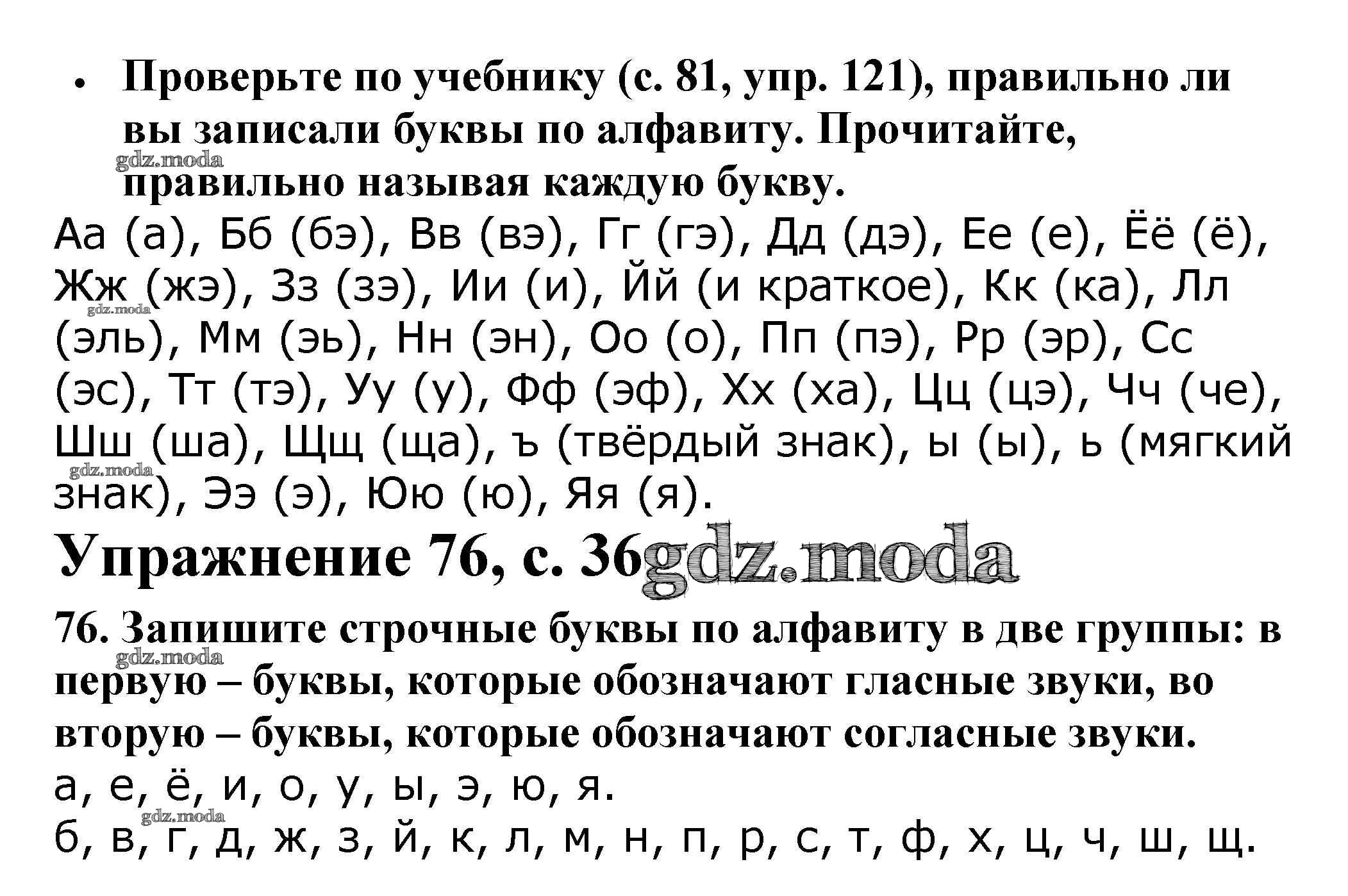 • Проверьте по учебнику (с. 81, упр. 121), правильно ли вы записали буквы по алфавиту. Прочитайте, правильно называя каждую букву.

Аа (а), Бб (бэ), Вв (вэ), Гг (гэ), Дд (дэ), Ее (е), Ёё (ё), Жж (жэ), Зз (зэ), Ии (и), Йй (и краткое), Кк (ка), Лл (эль), Мм (эь), Нн (эн), Оо (о), Пп (пэ), Рр (эр), Сс (эс), Тт (тэ), Уу (у), Фф (эф), Хх (ха), Цц (цэ), Чч (че), Шш (ша), Щщ (ща), ъ (твёрдый знак), ы (ы), ь (мягкий знак), Ээ (э), Юю (ю), Яя (я).

Упражнение 76, с. 36

76. Запишите строчные буквы по алфавиту в две группы: в первую – буквы, которые обозначают гласные звуки, во вторую – буквы, которые обозначают согласные звуки.

а, е, ё, и, о, у, ы, э, ю, я.

б, в, г, д, ж, з, й, к, л, м, н, п, р, с, т, ф, х, ц, ч, ш, щ.

gdz.moda